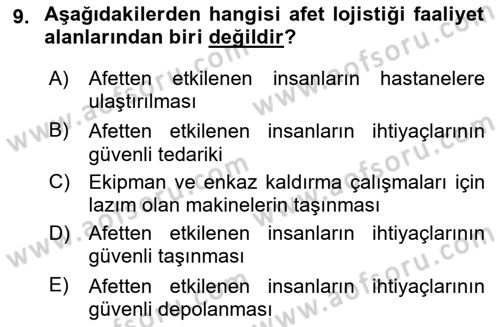 9. Aşağıdakilerden hangisi afet lojistiği faaliyet alanlarından biri değildir?

A) Afetten etkilenen insanların hastanelere ulaştırılması
B) Afetten etkilenen insanların ihtiyaçlarının güvenli tedariki
C) Ekipman ve enkaz kaldırma çalışmaları için lazım olan makinelerin taşınması
D) Afetten etkilenen insanların ihtiyaçlarının güvenli taşınması
E) Afetten etkilenen insanların ihtiyaçlarının güvenli depolanması

www.aofsoru.com